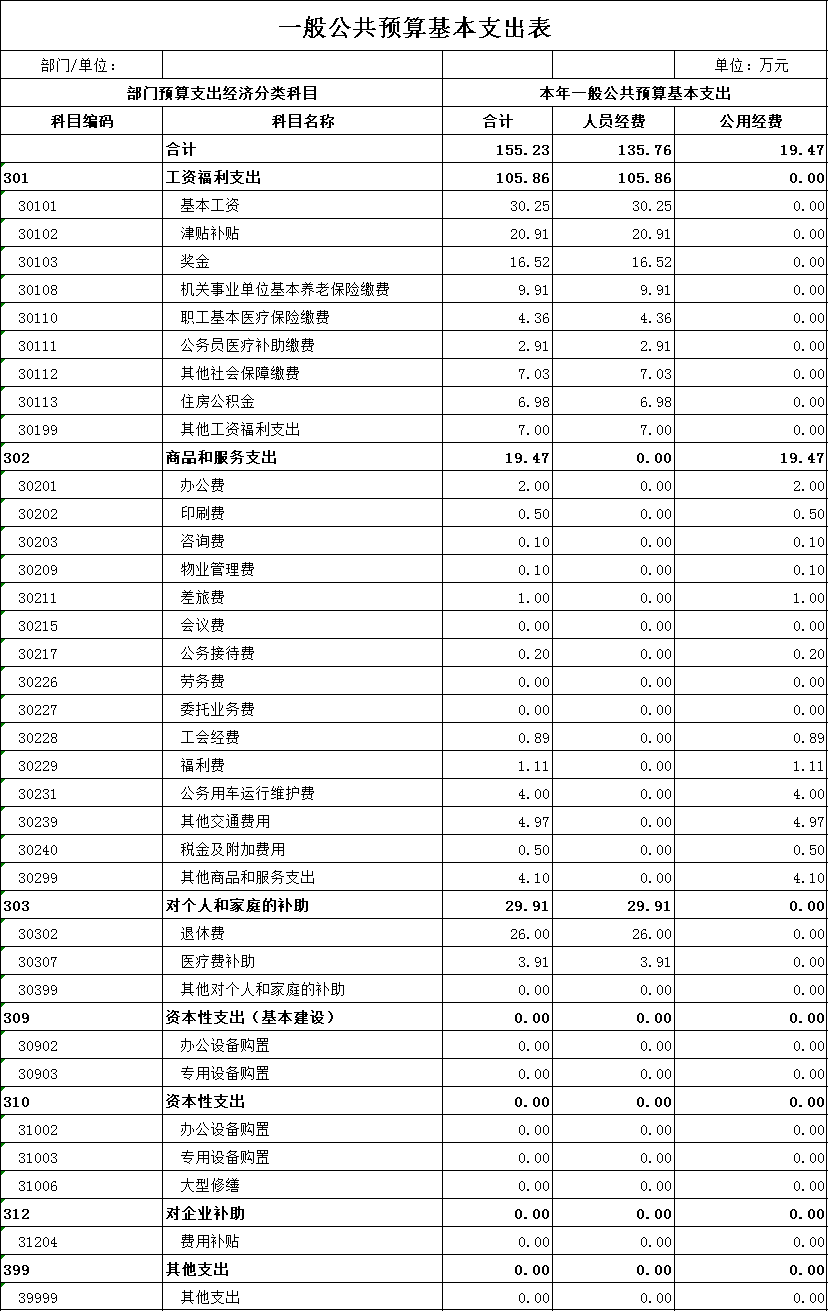 一般公共预算基本支出表

部门/单位：

单位：万元

| 部门预算支出经济分类科目 | | 本年一般公共预算基本支出 | | |
|---|---|---|---|---|
| 科目编码 | 科目名称 | 合计 | 人员经费 | 公用经费 |
| | 合计 | 155.23 | 135.76 | 19.47 |
| 301 | 工资福利支出 | 105.86 | 105.86 | 0.00 |
| 30101 | 基本工资 | 30.25 | 30.25 | 0.00 |
| 30102 | 津贴补贴 | 20.91 | 20.91 | 0.00 |
| 30103 | 奖金 | 16.52 | 16.52 | 0.00 |
| 30108 | 机关事业单位基本养老保险缴费 | 9.91 | 9.91 | 0.00 |
| 30110 | 职工基本医疗保险缴费 | 4.36 | 4.36 | 0.00 |
| 30111 | 公务员医疗补助缴费 | 2.91 | 2.91 | 0.00 |
| 30112 | 其他社会保障缴费 | 7.03 | 7.03 | 0.00 |
| 30113 | 住房公积金 | 6.98 | 6.98 | 0.00 |
| 30199 | 其他工资福利支出 | 7.00 | 7.00 | 0.00 |
| 302 | 商品和服务支出 | 19.47 | 0.00 | 19.47 |
| 30201 | 办公费 | 2.00 | 0.00 | 2.00 |
| 30202 | 印刷费 | 0.50 | 0.00 | 0.50 |
| 30203 | 咨询费 | 0.10 | 0.00 | 0.10 |
| 30209 | 物业管理费 | 0.10 | 0.00 | 0.10 |
| 30211 | 差旅费 | 1.00 | 0.00 | 1.00 |
| 30215 | 会议费 | 0.00 | 0.00 | 0.00 |
| 30217 | 公务接待费 | 0.20 | 0.00 | 0.20 |
| 30226 | 劳务费 | 0.00 | 0.00 | 0.00 |
| 30227 | 委托业务费 | 0.00 | 0.00 | 0.00 |
| 30228 | 工会经费 | 0.89 | 0.00 | 0.89 |
| 30229 | 福利费 | 1.11 | 0.00 | 1.11 |
| 30231 | 公务用车运行维护费 | 4.00 | 0.00 | 4.00 |
| 30239 | 其他交通费用 | 4.97 | 0.00 | 4.97 |
| 30240 | 税金及附加费用 | 0.50 | 0.00 | 0.50 |
| 30299 | 其他商品和服务支出 | 4.10 | 0.00 | 4.10 |
| 303 | 对个人和家庭的补助 | 29.91 | 29.91 | 0.00 |
| 30302 | 退休费 | 26.00 | 26.00 | 0.00 |
| 30307 | 医疗费补助 | 3.91 | 3.91 | 0.00 |
| 30399 | 其他对个人和家庭的补助 | 0.00 | 0.00 | 0.00 |
| 309 | 资本性支出（基本建设） | 0.00 | 0.00 | 0.00 |
| 30902 | 办公设备购置 | 0.00 | 0.00 | 0.00 |
| 30903 | 专用设备购置 | 0.00 | 0.00 | 0.00 |
| 310 | 资本性支出 | 0.00 | 0.00 | 0.00 |
| 31002 | 办公设备购置 | 0.00 | 0.00 | 0.00 |
| 31003 | 专用设备购置 | 0.00 | 0.00 | 0.00 |
| 31006 | 大型修缮 | 0.00 | 0.00 | 0.00 |
| 312 | 对企业补助 | 0.00 | 0.00 | 0.00 |
| 31204 | 费用补贴 | 0.00 | 0.00 | 0.00 |
| 399 | 其他支出 | 0.00 | 0.00 | 0.00 |
| 39999 | 其他支出 | 0.00 | 0.00 | 0.00 |